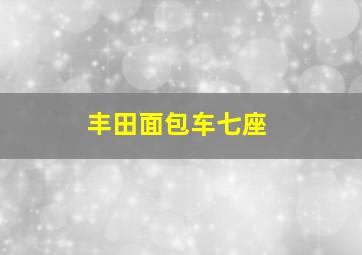 丰田面包车七座